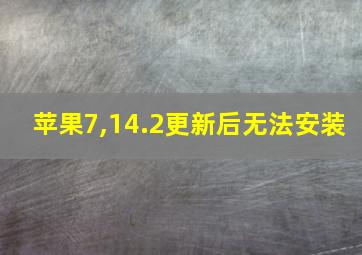 苹果7,14.2更新后无法安装